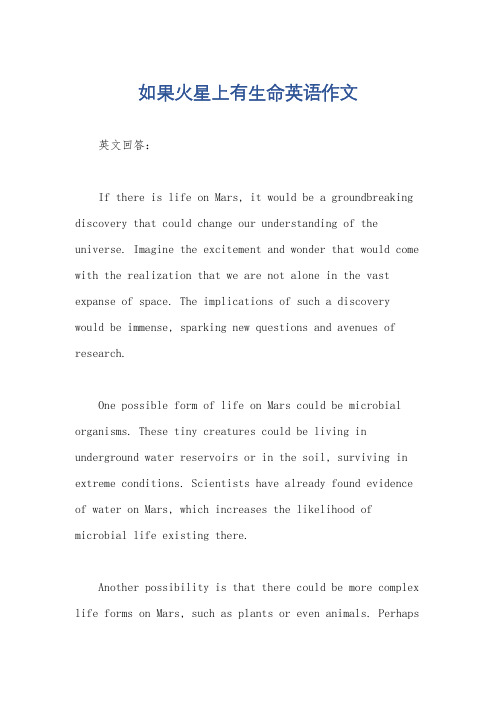 如果火星上有生命英语作文

英文回答：

If there is life on Mars, it would be a groundbreaking discovery that could change our understanding of the universe. Imagine the excitement and wonder that would come with the realization that we are not alone in the vast expanse of space. The implications of such a discovery would be immense, sparking new questions and avenues of research.

One possible form of life on Mars could be microbial organisms. These tiny creatures could be living in underground water reservoirs or in the soil, surviving in extreme conditions. Scientists have already found evidence of water on Mars, which increases the likelihood of microbial life existing there.

Another possibility is that there could be more complex life forms on Mars, such as plants or even animals. Perhaps